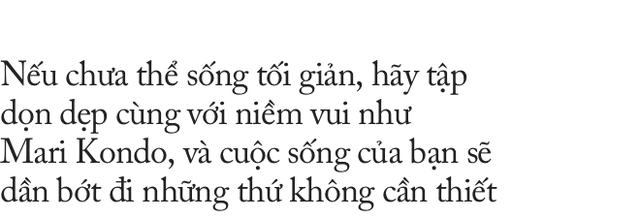 Nếu chưa thể sống tối giản, hãy tập dọn dẹp cùng với niềm vui như Mari Kondo, và cuộc sống của bạn sẽ dần bớt đi những thứ không cần thiết